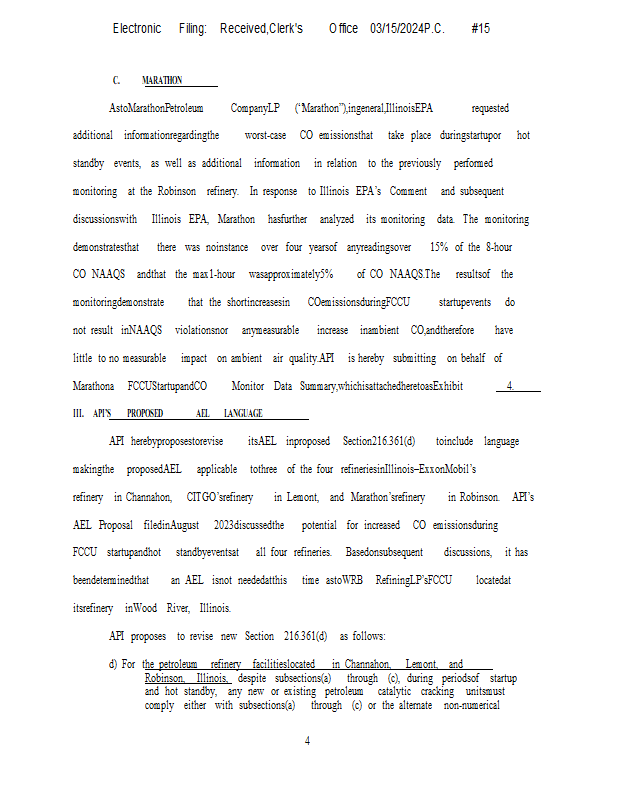 Electronic Filing: Received,Clerk's Office 03/15/2024P.C. #15

C. MARATHON

AstoMarathonPetroleum CompanyLP ("Marathon"),ingeneral,IllinoisEPA requested additional informationregardingthe worst-case CO emissionsthat take place duringstartupor hot standby events, as well as additional information in relation to the previously performed monitoring at the Robinson refinery. In response to Illinois EPA's Comment and subsequent discussionswith Illinois EPA, Marathon hasfurther analyzed its monitoring data. The monitoring demonstratesthat there was noinstance over four yearsof anyreadingsover 15% of the 8-hour CO NAAQS andthat the max1-hour wasapproximately5% of CO NAAQS.The resultsof the monitoringdemonstrate that the shortincreasesin COemissionsduringFCCU startupevents do not result inNAAQS violationsnor anymeasurable increase inambient CO,andtherefore have little to no measurable impact on ambient air quality.API is hereby submitting on behalf of Marathona FCCUStartupandCO Monitor Data Summary,whichisattachedheretoasExhibit 4.

III. API'S PROPOSED AEL LANGUAGE

API herebyproposestorevise itsAEL inproposed Section216.361(d) toinclude language makingthe proposedAEL applicable tothree of the four refineriesinIllinois–ExxonMobil's refinery in Channahon, CITGO'srefinery in Lemont, and Marathon'srefinery in Robinson. API's AEL Proposal filedinAugust 2023discussedthe potential for increased CO emissionsduring FCCU startupandhot standbyeventsat all four refineries. Basedonsubsequent discussions, it has beendeterminedthat an AEL isnot neededatthis time astoWRB RefiningLP'sFCCU locatedat itsrefinery inWood River, Illinois.

API proposes to revise new Section 216.361(d) as follows:

d) For the petroleum refinery facilitieslocated in Channahon, Lemont, and Robinson, Illinois, despite subsections(a) through (c), during periodsof startup and hot standby, any new or existing petroleum catalytic cracking unitsmust comply either with subsections(a) through (c) or the alternate non-numerical

4